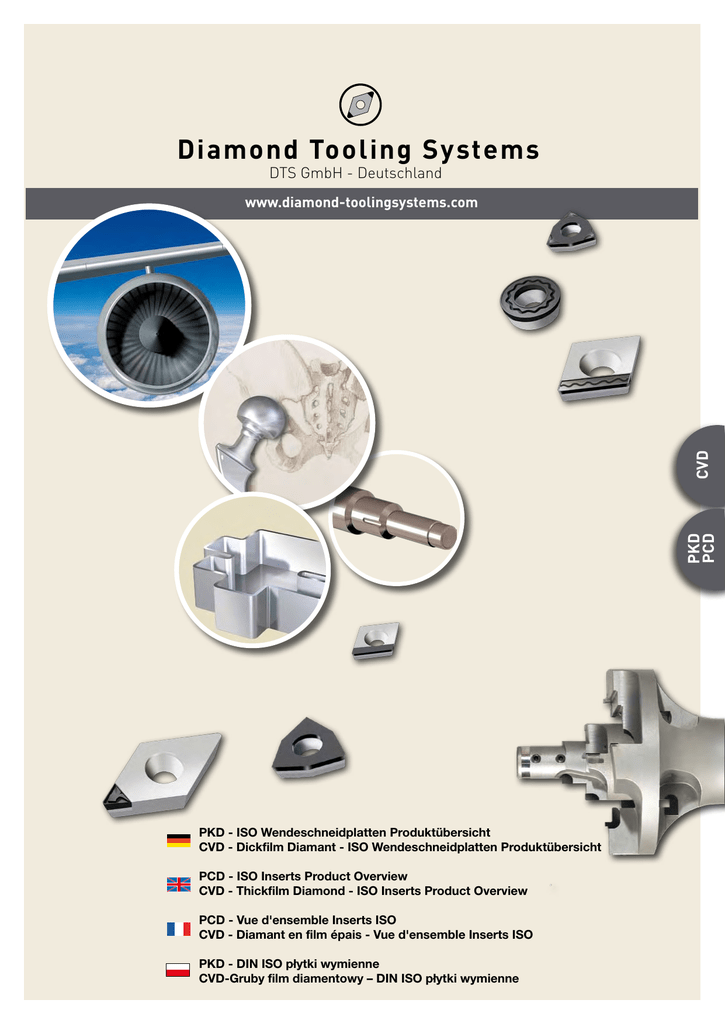 Diamond Tooling Systems
DTS GmbH - Deutschland

www.diamond-toolingsystems.com

CVD

PKD
PCD

PKD - ISO Wendeschneidplatten Produktübersicht
CVD - Dickfilm Diamant - ISO Wendeschneidplatten Produktübersicht

PCD - ISO Inserts Product Overview
CVD - Thickfilm Diamond - ISO Inserts Product Overview

PCD - Vue d'ensemble Inserts ISO
CVD - Diamant en film épais - Vue d'ensemble Inserts ISO

PKD - DIN ISO płytki wymienne
CVD-Gruby film diamentowy – DIN ISO płytki wymienne